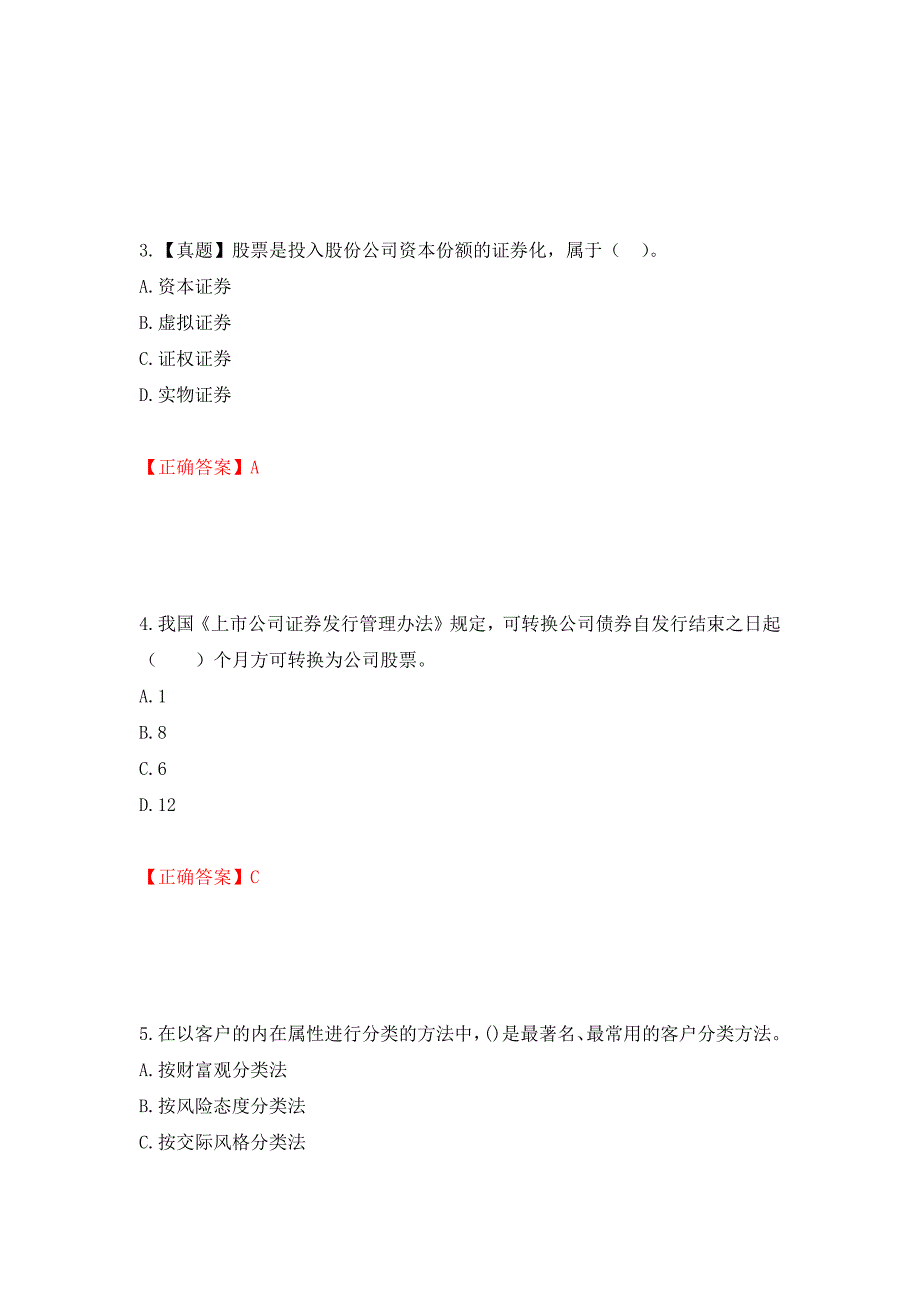 3.【真题】股票是投入股份公司资本份额的证券化，属于（ ）。
A.资本证券
B.虚拟证券
C.证权证券
D.实物证券

【正确答案】A

4.我国《上市公司证券发行管理办法》规定，可转换公司债券自发行结束之日起（ ）个月方可转换为公司股票。
A.1
B.8
C.6
D.12

【正确答案】C

5.在以客户的内在属性进行分类的方法中，()是最著名、最常用的客户分类方法。
A.按财富观分类法
B.按风险态度分类法
C.按交际风格分类法